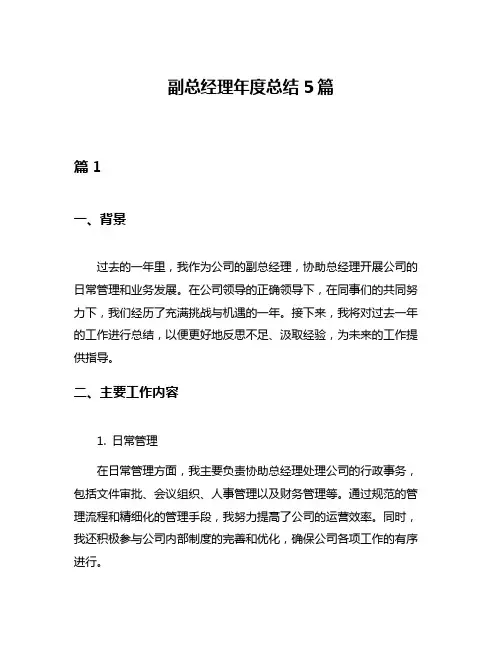 副总经理年度总结 5 篇

篇 1

一、背景

过去的一年里，我作为公司的副总经理，协助总经理开展公司的日常管理和业务发展。在公司领导的正确领导下，在同事们的共同努力下，我们经历了充满挑战与机遇的一年。接下来，我将对过去一年的工作进行总结，以便更好地反思不足、汲取经验，为未来的工作提供指导。

二、主要工作内容

1. 日常管理

在日常管理方面，我主要负责协助总经理处理公司的行政事务，包括文件审批、会议组织、人事管理以及财务管理等。通过规范的管理流程和精细化的管理手段，我努力提高了公司的运营效率。同时，我还积极参与公司内部制度的完善和优化，确保公司各项工作的有序进行。